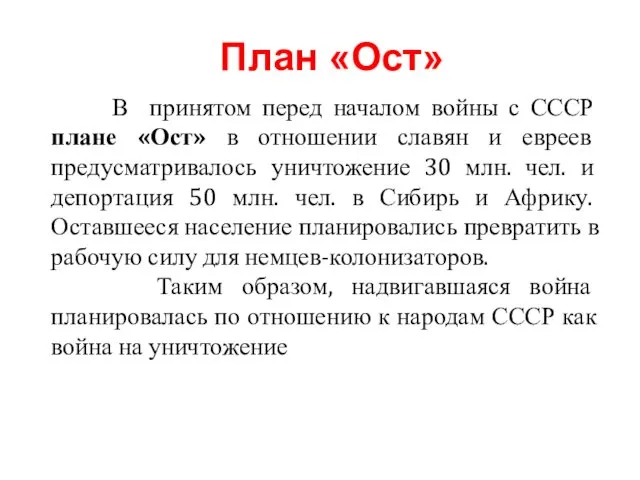 План «Ост»

В принятом перед началом войны с СССР плане «Ост» в отношении славян и евреев предусматривалось уничтожение 30 млн. чел. и депортация 50 млн. чел. в Сибирь и Африку. Оставшееся население планировались превратить в рабочую силу для немцев-колонизаторов.

Таким образом, надвигавшаяся война планировалась по отношению к народам СССР как война на уничтожение